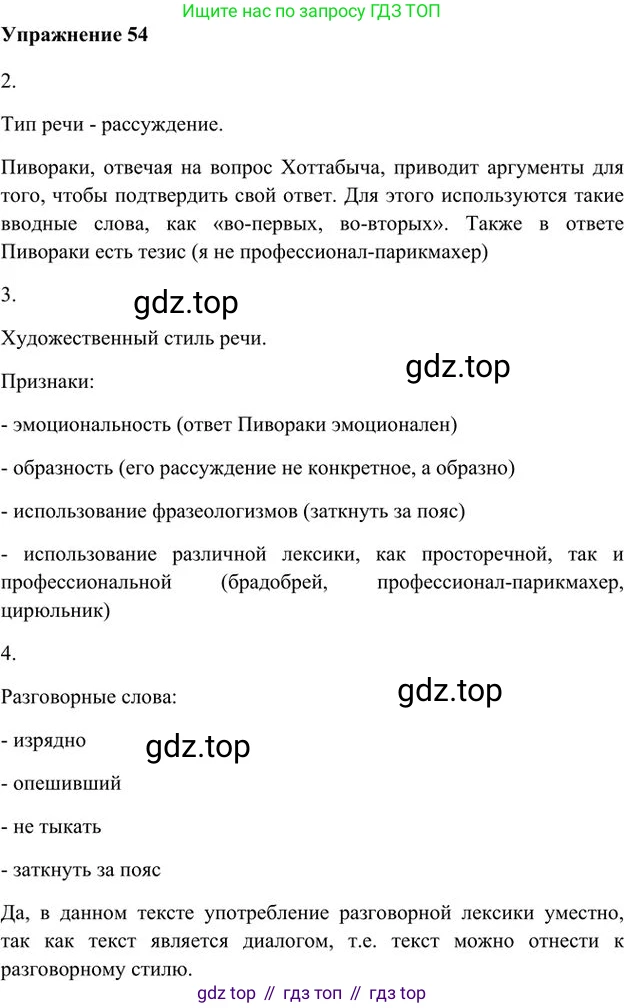 Ищите нас по запросу ГДЗ ТОП

Упражнение 54

2.

Тип речи - рассуждение.

Пивораки, отвечая на вопрос Хоттабыча, приводит аргументы для того, чтобы подтвердить свой ответ. Для этого используются такие вводные слова, как «во-первых, во-вторых». Также в ответе Пивораки есть тезис (я не профессионал-парикмахер)

3.

Художественный стиль речи.

Признаки:

- эмоциональность (ответ Пивораки эмоционален)

- образность (его рассуждение не конкретное, а образно)

- использование фразеологизмов (заткнуть за пояс)

- использование различной лексики, как просторечной, так и профессиональной (брадобрей, профессионал-парикмахер, цирюльник)

4.

Разговорные слова:

- изрядно

- опешивший

- не тыкать

- заткнуть за пояс

Да, в данном тексте употребление разговорной лексики уместно, так как текст является диалогом, т.е. текст можно отнести к разговорному стилю.

gdz top // гдз топ // гдз top

gdz.top